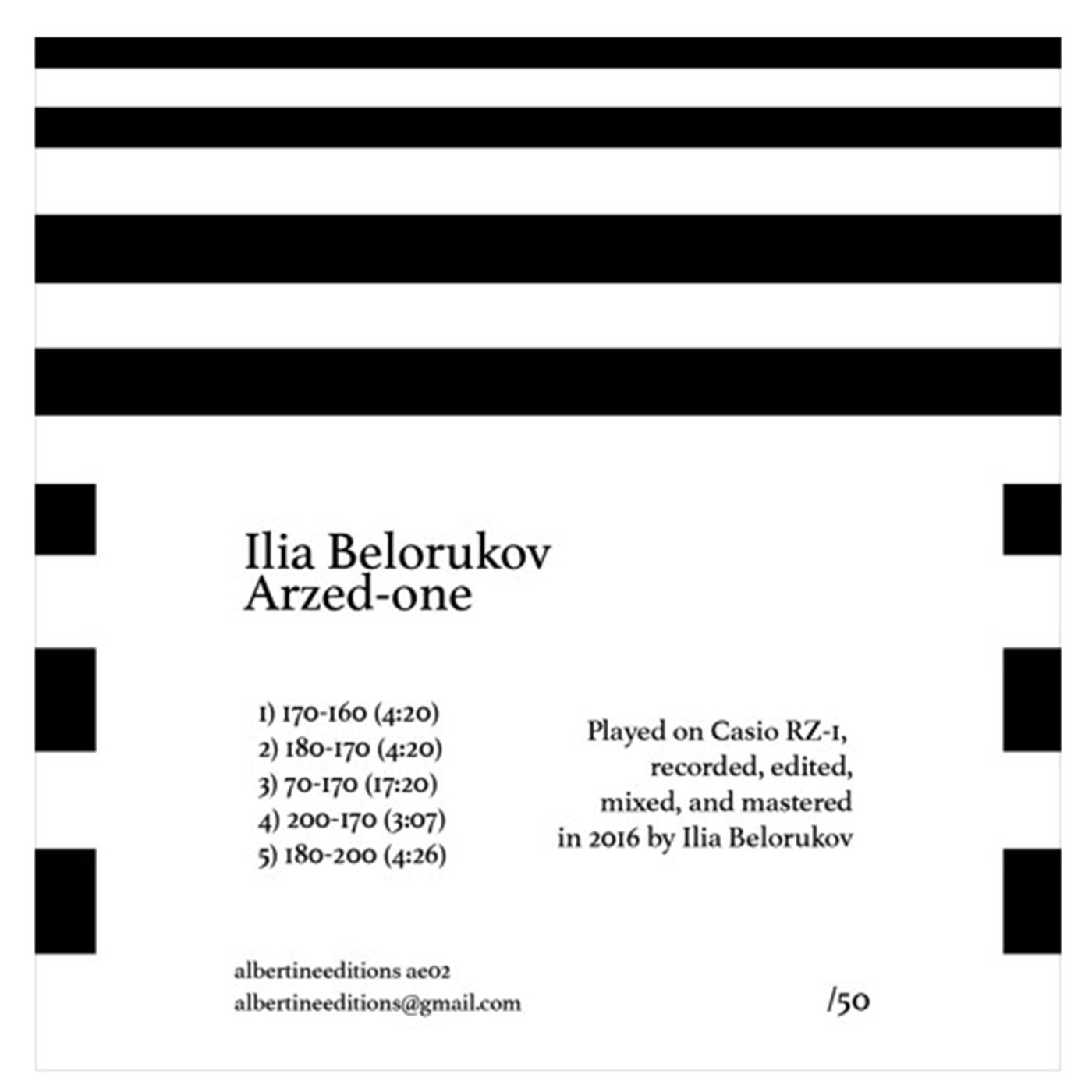 Ilia Belorukov
Arzed-one

1) 170-160 (4:20)
2) 180-170 (4:20)
3) 70-170 (17:20)
4) 200-170 (3:07)
5) 180-200 (4:26)

Played on Casio RZ-1, recorded, edited, mixed, and mastered in 2016 by Ilia Belorukov

albertineeditions ae02
albertineeditions@gmail.com

/50